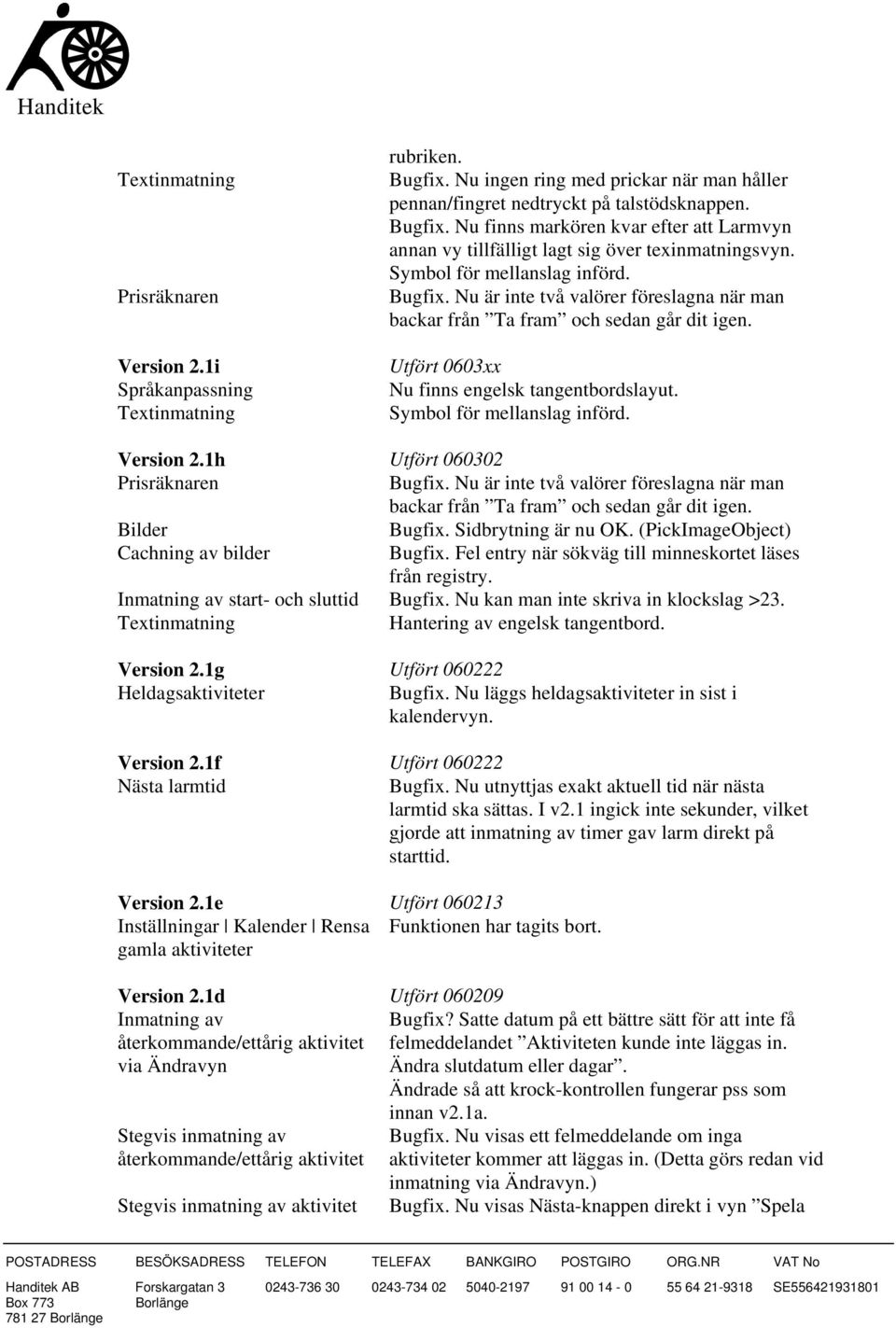 Handitek

| | |
|---|---|
| | rubriken. |
| Textinmatning | Bugfix. Nu ingen ring med prickar när man håller pennan/fingret nedtryckt på talstödsknappen. |
| | Bugfix. Nu finns markören kvar efter att Larmvyn annan vy tillfälligt lagt sig över texinmatningsvyn. |
| | Symbol för mellanslag införd. |
| Prisräknaren | Bugfix. Nu är inte två valörer föreslagna när man backar från ”Ta fram” och sedan går dit igen. |
| **Version 2.1i** | *Utfört 0603xx* |
| Språkanpassning | Nu finns engelsk tangentbordslayut. |
| Textinmatning | Symbol för mellanslag införd. |
| **Version 2.1h** | *Utfört 060302* |
| Prisräknaren | Bugfix. Nu är inte två valörer föreslagna när man backar från ”Ta fram” och sedan går dit igen. |
| Bilder | Bugfix. Sidbrytning är nu OK. (PickImageObject) |
| Cachning av bilder | Bugfix. Fel entry när sökväg till minneskortet läses från registry. |
| Inmatning av start- och sluttid | Bugfix. Nu kan man inte skriva in klockslag >23. |
| Textinmatning | Hantering av engelsk tangentbord. |
| **Version 2.1g** | *Utfört 060222* |
| Heldagsaktiviteter | Bugfix. Nu läggs heldagsaktiviteter in sist i kalendervyn. |
| **Version 2.1f** | *Utfört 060222* |
| Nästa larmtid | Bugfix. Nu utnyttjas exakt aktuell tid när nästa larmtid ska sättas. I v2.1 ingick inte sekunder, vilket gjorde att inmatning av timer gav larm direkt på starttid. |
| **Version 2.1e** | *Utfört 060213* |
| Inställningar \| Kalender \| Rensa gamla aktiviteter | Funktionen har tagits bort. |
| **Version 2.1d** | *Utfört 060209* |
| Inmatning av återkommande/ettårig aktivitet via Ändravyn | Bugfix? Satte datum på ett bättre sätt för att inte få felmeddelandet ”Aktiviteten kunde inte läggas in. Ändra slutdatum eller dagar”. Ändrade så att krock-kontrollen fungerar pss som innan v2.1a. |
| Stegvis inmatning av återkommande/ettårig aktivitet | Bugfix. Nu visas ett felmeddelande om inga aktiviteter kommer att läggas in. (Detta görs redan vid inmatning via Ändravyn.) |
| Stegvis inmatning av aktivitet | Bugfix. Nu visas Nästa-knappen direkt i vyn ”Spela |

| POSTADRESS | BESÖKSADRESS | TELEFON | TELEFAX | BANKGIRO | POSTGIRO | ORG.NR | VAT No |
|---|---|---|---|---|---|---|---|
| Handitek AB Box 773 781 27 Borlänge | Forskargatan 3 Borlänge | 0243-736 30 | 0243-734 02 | 5040-2197 | 91 00 14 - 0 | 55 64 21-9318 | SE556421931801 |